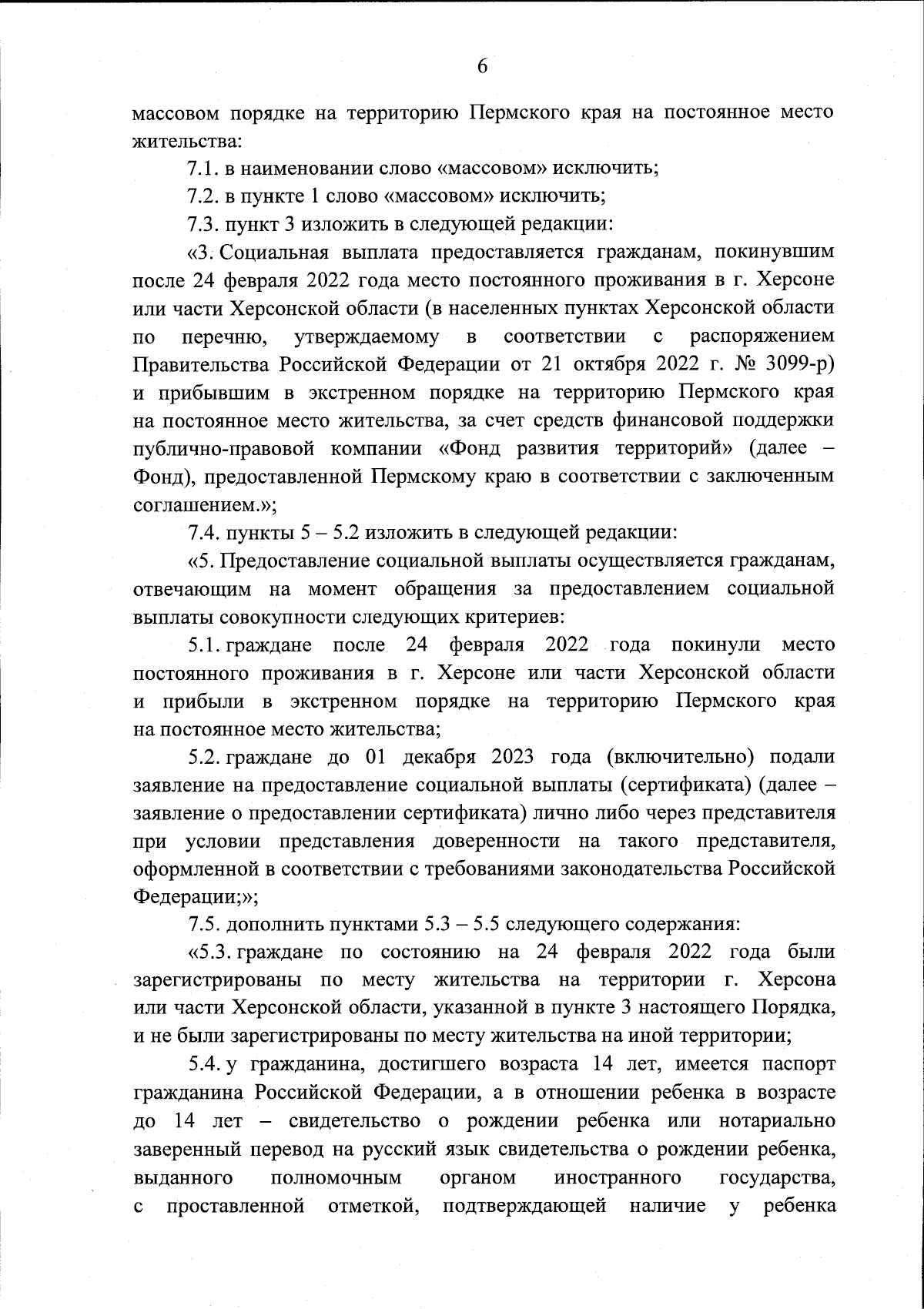 6

массовом порядке на территорию Пермского края на постоянное место жительства:

7.1. в наименовании слово «массовом» исключить;

7.2. в пункте 1 слово «массовом» исключить;

7.3. пункт 3 изложить в следующей редакции:

«3. Социальная выплата предоставляется гражданам, покинувшим после 24 февраля 2022 года место постоянного проживания в г. Херсоне или части Херсонской области (в населенных пунктах Херсонской области по перечню, утверждаемому в соответствии с распоряжением Правительства Российской Федерации от 21 октября 2022 г. № 3099-р) и прибывшим в экстренном порядке на территорию Пермского края на постоянное место жительства, за счет средств финансовой поддержки публично-правовой компании «Фонд развития территорий» (далее – Фонд), предоставленной Пермскому краю в соответствии с заключенным соглашением.»;

7.4. пункты 5 – 5.2 изложить в следующей редакции:

«5. Предоставление социальной выплаты осуществляется гражданам, отвечающим на момент обращения за предоставлением социальной выплаты совокупности следующих критериев:

5.1. граждане после 24 февраля 2022 года покинули место постоянного проживания в г. Херсоне или части Херсонской области и прибыли в экстренном порядке на территорию Пермского края на постоянное место жительства;

5.2. граждане до 01 декабря 2023 года (включительно) подали заявление на предоставление социальной выплаты (сертификата) (далее – заявление о предоставлении сертификата) лично либо через представителя при условии представления доверенности на такого представителя, оформленной в соответствии с требованиями законодательства Российской Федерации;»;

7.5. дополнить пунктами 5.3 – 5.5 следующего содержания:

«5.3. граждане по состоянию на 24 февраля 2022 года были зарегистрированы по месту жительства на территории г. Херсона или части Херсонской области, указанной в пункте 3 настоящего Порядка, и не были зарегистрированы по месту жительства на иной территории;

5.4. у гражданина, достигшего возраста 14 лет, имеется паспорт гражданина Российской Федерации, а в отношении ребенка в возрасте до 14 лет – свидетельство о рождении ребенка или нотариально заверенный перевод на русский язык свидетельства о рождении ребенка, выданного полномочным органом иностранного государства, с проставленной отметкой, подтверждающей наличие у ребенка